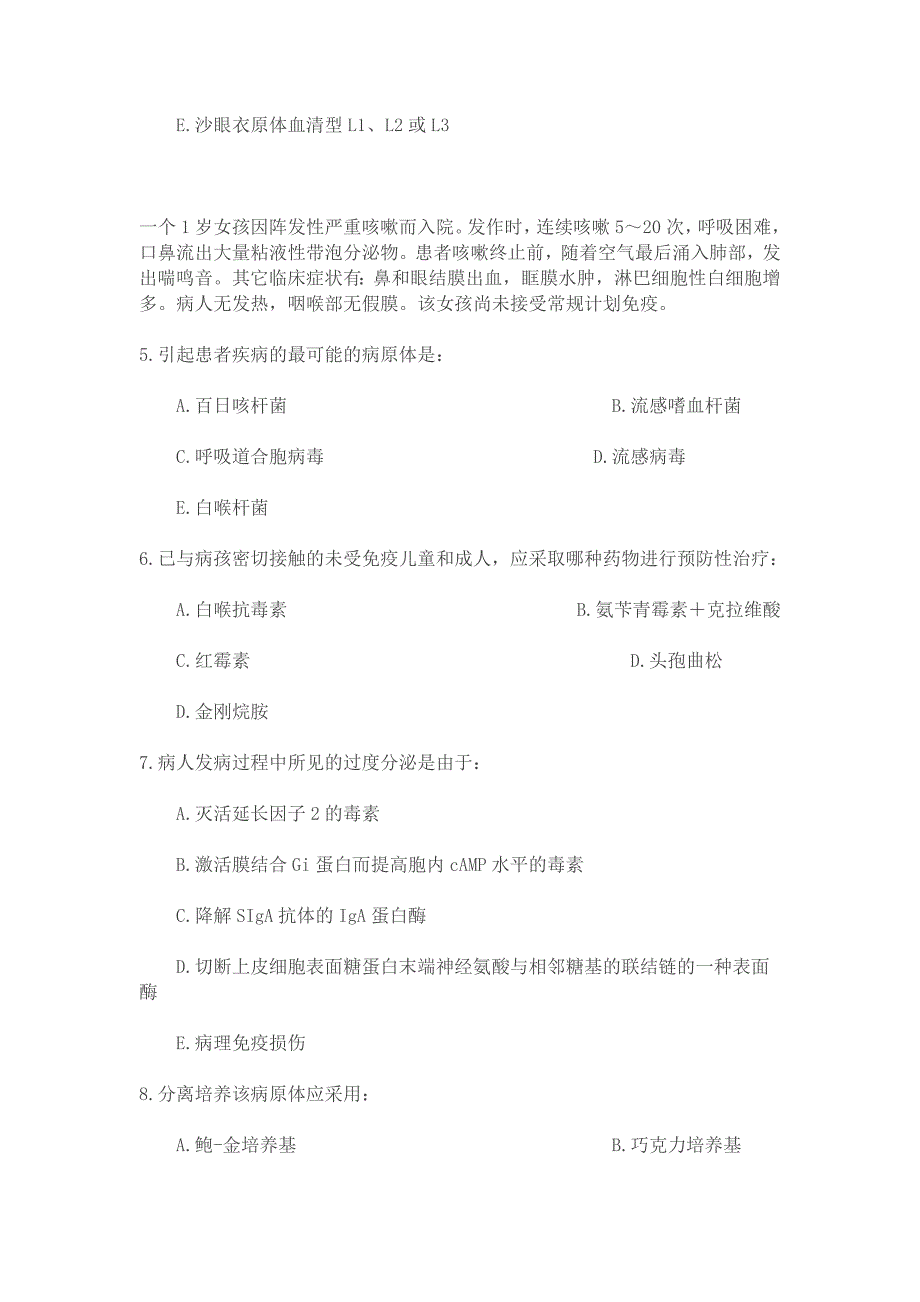 E.沙眼衣原体血清型 L1、L2 或 L3

一个 1 岁女孩因阵发性严重咳嗽而入院。发作时，连续咳嗽 5～20 次，呼吸困难，口鼻流出大量粘液性带泡分泌物。患者咳嗽终止前，随着空气最后涌入肺部，发出喘鸣音。其它临床症状有：鼻和眼结膜出血，眶膜水肿，淋巴细胞性白细胞增多。病人无发热，咽喉部无假膜。该女孩尚未接受常规计划免疫。

5.引起患者疾病的最可能的病原体是：

A.百日咳杆菌

B.流感嗜血杆菌

C.呼吸道合胞病毒

D.流感病毒

E.白喉杆菌

6.已与病孩密切接触的未受免疫儿童和成人，应采取哪种药物进行预防性治疗：

A.白喉抗毒素

B.氨苄青霉素＋克拉维酸

C.红霉素

D.头孢曲松

D.金刚烷胺

7.病人发病过程中所见的过度分泌是由于：

A.灭活延长因子 2 的毒素

B.激活膜结合 Gi 蛋白而提高胞内 cAMP 水平的毒素

C.降解 SIgA 抗体的 IgA 蛋白酶

D.切断上皮细胞表面糖蛋白末端神经氨酸与相邻糖基的联结链的一种表面酶

E.病理免疫损伤

8.分离培养该病原体应采用：

A.鲍-金培养基

B.巧克力培养基